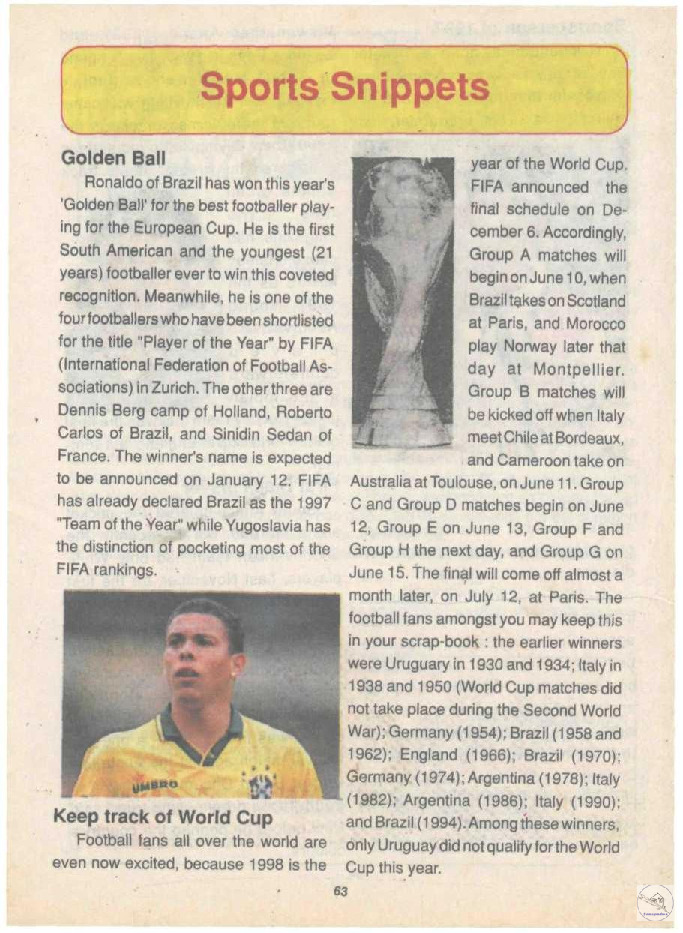 Sports Snippets

Golden Ball

Ronaldo of Brazil has won this year's 'Golden Ball' for the best footballer playing for the European Cup. He is the first South American and the youngest (21 years) footballer ever to win this coveted recognition. Meanwhile, he is one of the four footballers who have been shortlisted for the title "Player of the Year" by FIFA (International Federation of Football Associations) in Zurich. The other three are Dennis Berg camp of Holland, Roberto Carlos of Brazil, and Sinidin Sedan of France. The winner's name is expected to be announced on January 12. FIFA has already declared Brazil as the 1997 "Team of the Year" while Yugoslavia has the distinction of pocketing most of the FIFA rankings.

UMBRO

Keep track of World Cup

Football fans all over the world are even now excited, because 1998 is the year of the World Cup. FIFA announced the final schedule on December 6. Accordingly, Group A matches will begin on June 10, when Brazil takes on Scotland at Paris, and Morocco play Norway later that day at Montpellier. Group B matches will be kicked off when Italy meet Chile at Bordeaux, and Cameroon take on Australia at Toulouse, on June 11. Group C and Group D matches begin on June 12, Group E on June 13, Group F and Group H the next day, and Group G on June 15. The final will come off almost a month later, on July 12, at Paris. The football fans amongst you may keep this in your scrap-book : the earlier winners were Uruguary in 1930 and 1934; Italy in 1938 and 1950 (World Cup matches did not take place during the Second World War); Germany (1954); Brazil (1958 and 1962); England (1966); Brazil (1970); Germany (1974); Argentina (1978); Italy (1982); Argentina (1986); Italy (1990); and Brazil (1994). Among these winners, only Uruguay did not qualify for the World Cup this year.

63